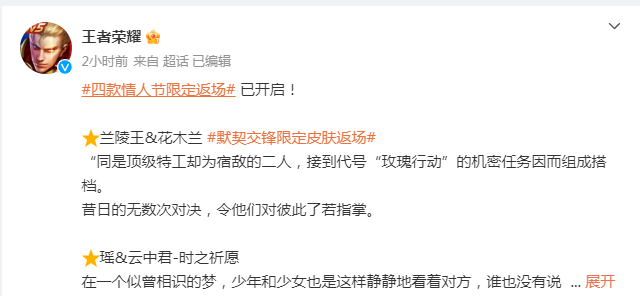 王者荣耀

2小时前 来自 超话 已编辑

#四款情人节限定返场# 已开启！

★兰陵王&花木兰 #默契交锋限定皮肤返场#
“同是顶级特工却为宿敌的二人，接到代号“玫瑰行动”的机密任务因而组成搭档。
昔日的无数次对决，令他们对彼此了若指掌。

★瑶&云中君-时之祈愿
在一个似曾相识的梦，少年和少女也是这样静静地看着对方，谁也没有说 ... 展开